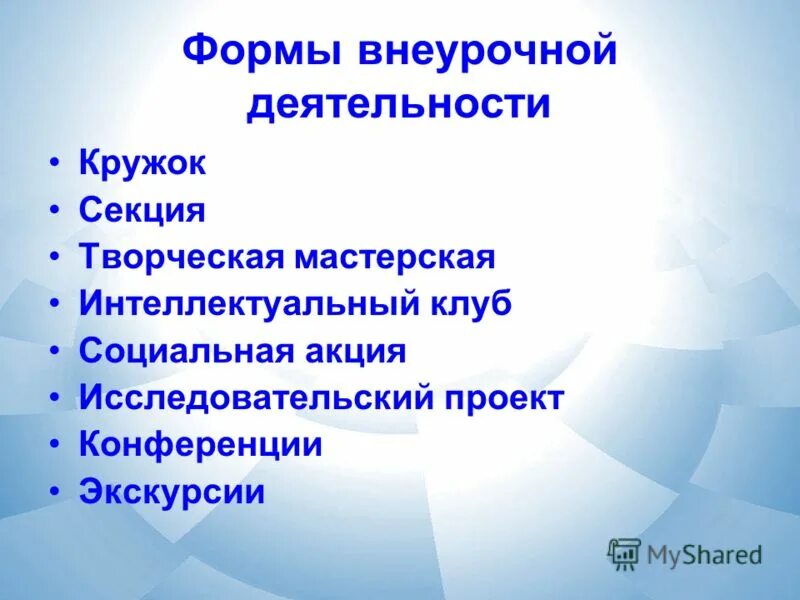 Формы внеурочной деятельности

• Кружок
• Секция
• Творческая мастерская
• Интеллектуальный клуб
• Социальная акция
• Исследовательский проект
• Конференции
• Экскурсии

MyShared